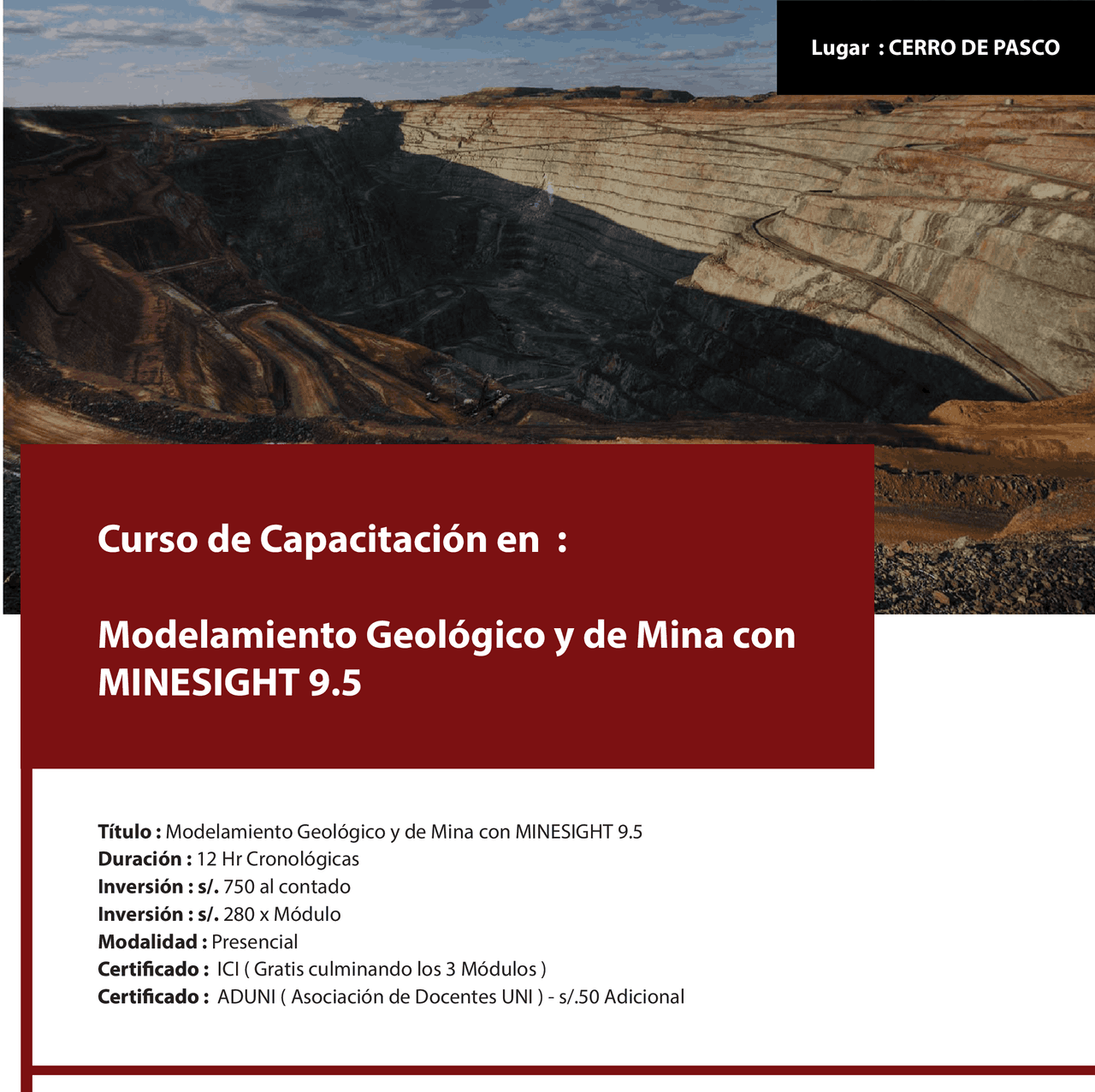 Lugar : CERRO DE PASCO

Curso de Capacitación en :

Modelamiento Geológico y de Mina con MINESIGHT 9.5

Título : Modelamiento Geológico y de Mina con MINESIGHT 9.5
Duración : 12 Hr Cronológicas
Inversión : s/. 750 al contado
Inversión : s/. 280 x Módulo
Modalidad : Presencial
Certificado : ICI ( Gratis culminando los 3 Módulos )
Certificado : ADUNI ( Asociación de Docentes UNI ) - s/.50 Adicional